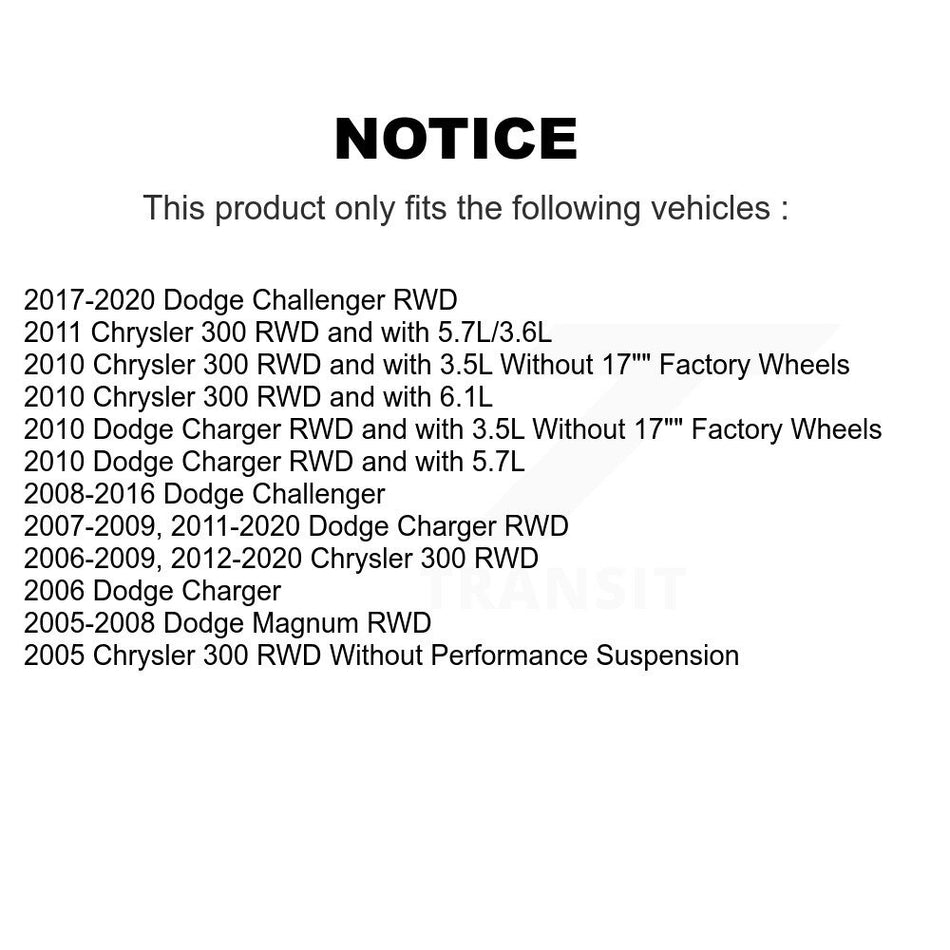 NOTICE

This product only fits the following vehicles :

2017-2020 Dodge Challenger RWD
2011 Chrysler 300 RWD and with 5.7L/3.6L
2010 Chrysler 300 RWD and with 3.5L Without 17"" Factory Wheels
2010 Chrysler 300 RWD and with 6.1L
2010 Dodge Charger RWD and with 3.5L Without 17"" Factory Wheels
2010 Dodge Charger RWD and with 5.7L
2008-2016 Dodge Challenger
2007-2009, 2011-2020 Dodge Charger RWD
2006-2009, 2012-2020 Chrysler 300 RWD
2006 Dodge Charger
2005-2008 Dodge Magnum RWD
2005 Chrysler 300 RWD Without Performance Suspension

TRANSIT